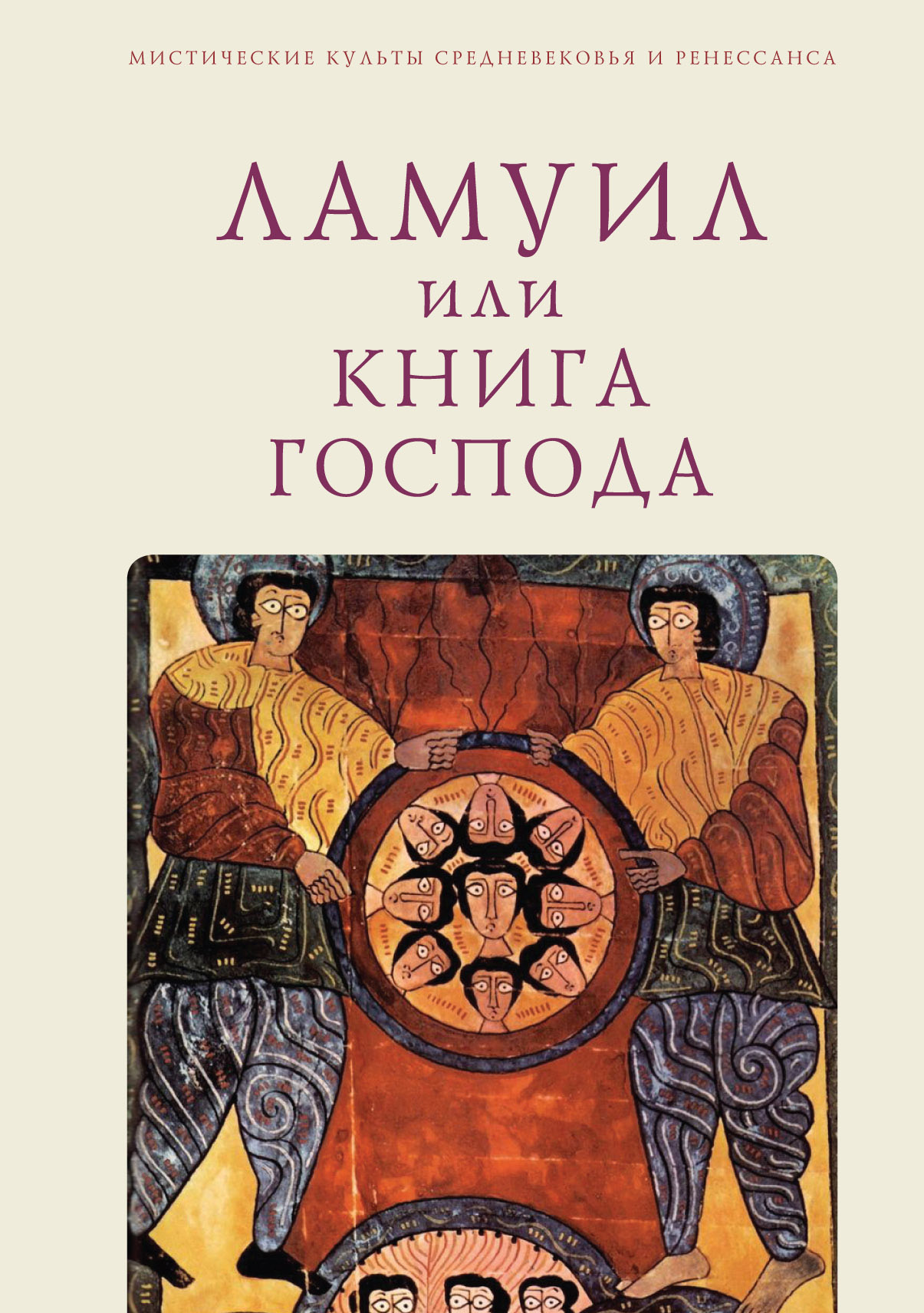 МИСТИЧЕСКИЕ КУЛЬТЫ СРЕДНЕВЕКОВЬЯ И РЕНЕССАНСА

ЛАМУИЛ
ИЛИ
КНИГА
ГОСПОДА